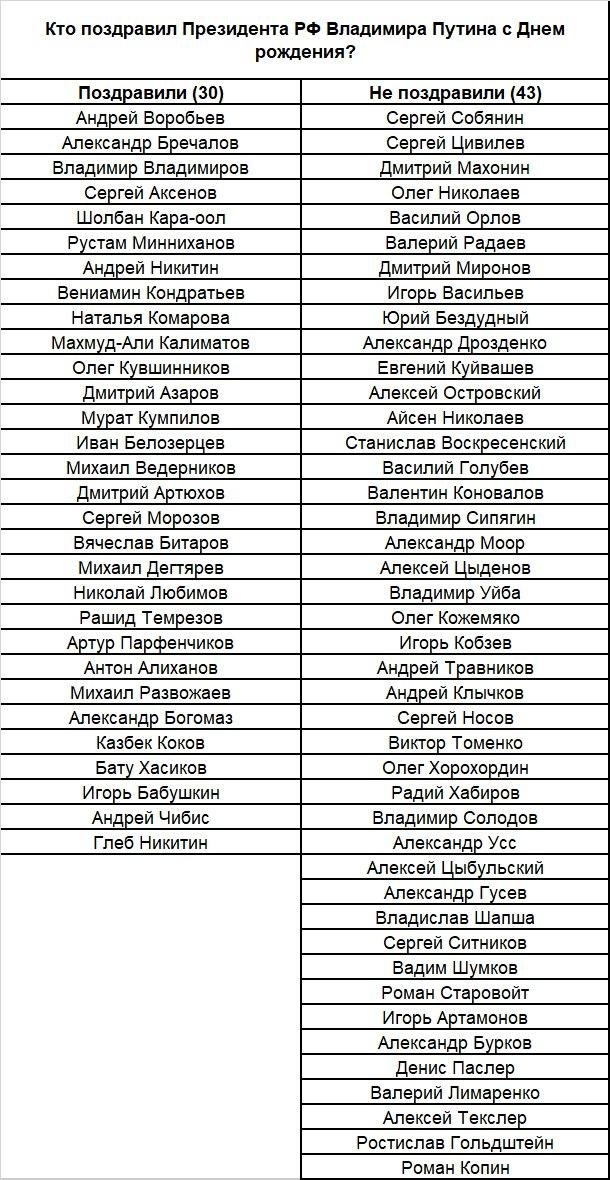 Кто поздравил Президента РФ Владимира Путина с Днем рождения?

| Поздравили (30) | Не поздравили (43) |
|---|---|
| Андрей Воробьев | Сергей Собянин |
| Александр Бречалов | Сергей Цивилев |
| Владимир Владимиров | Дмитрий Махонин |
| Сергей Аксенов | Олег Николаев |
| Шолбан Кара-оол | Василий Орлов |
| Рустам Минниханов | Валерий Радаев |
| Андрей Никитин | Дмитрий Миронов |
| Вениамин Кондратьев | Игорь Васильев |
| Наталья Комарова | Юрий Бездудный |
| Махмуд-Али Калиматов | Александр Дрозденко |
| Олег Кувшинников | Евгений Куйвашев |
| Дмитрий Азаров | Алексей Островский |
| Мурат Кумпилов | Айсен Николаев |
| Иван Белозерцев | Станислав Воскресенский |
| Михаил Ведерников | Василий Голубев |
| Дмитрий Артюхов | Валентин Коновалов |
| Сергей Морозов | Владимир Сипягин |
| Вячеслав Битаров | Александр Моор |
| Михаил Дегтярев | Алексей Цыденов |
| Николай Любимов | Владимир Уйба |
| Рашид Темрезов | Олег Кожемяко |
| Артур Парфенчиков | Игорь Кобзев |
| Антон Алиханов | Андрей Травников |
| Михаил Развожаев | Андрей Клычков |
| Александр Богомаз | Сергей Носов |
| Казбек Коков | Виктор Томенко |
| Бату Хасиков | Олег Хорохордин |
| Игорь Бабушкин | Радий Хабиров |
| Андрей Чибис | Владимир Солодов |
| Глеб Никитин | Александр Усс |
| | Алексей Цыбульский |
| | Александр Гусев |
| | Владислав Шапша |
| | Сергей Ситников |
| | Вадим Шумков |
| | Роман Старовойт |
| | Игорь Артамонов |
| | Александр Бурков |
| | Денис Паслер |
| | Валерий Лимаренко |
| | Алексей Текслер |
| | Ростислав Гольдштейн |
| | Роман Копин |